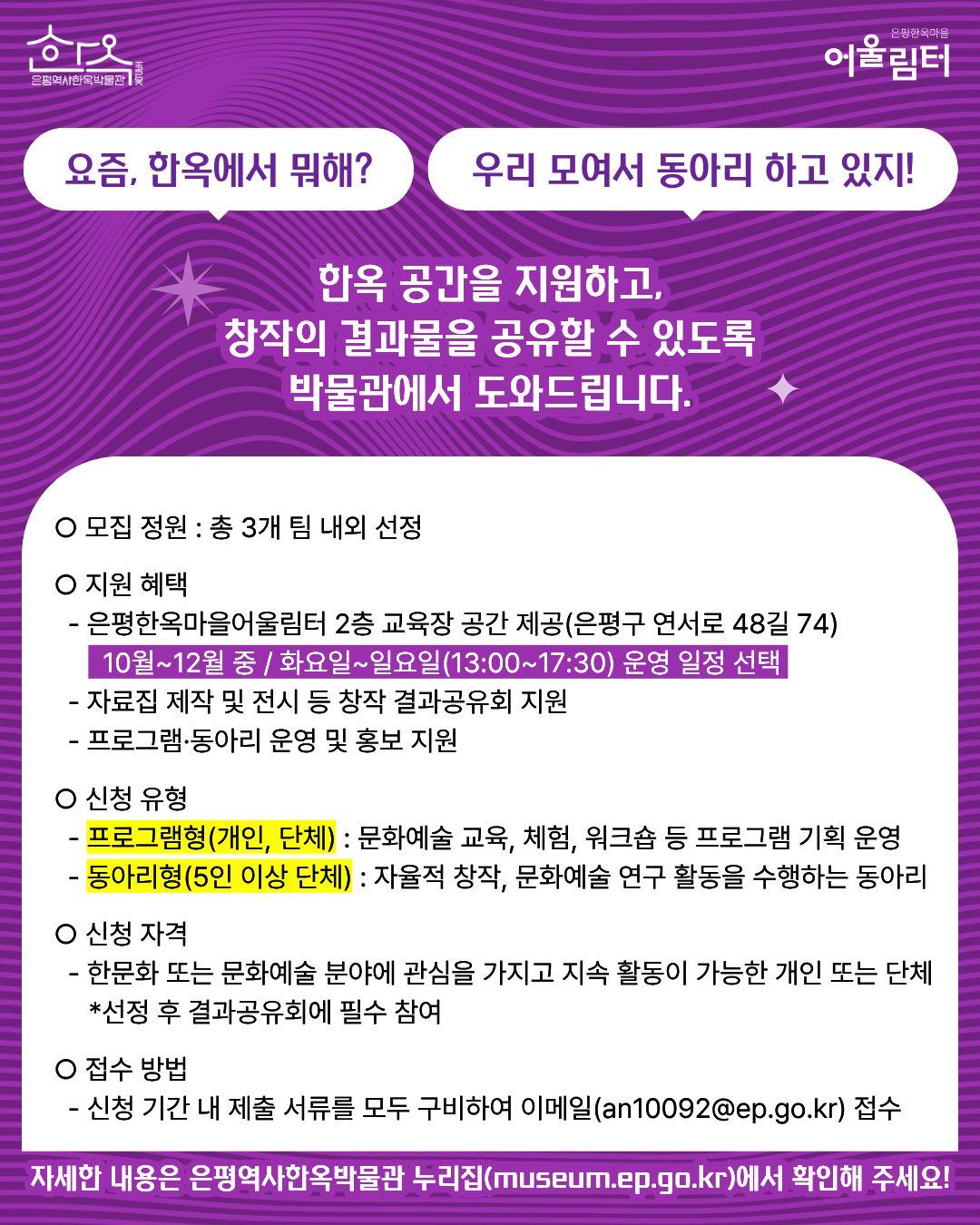 은평역사한옥박물관

은평한옥마을
어울림터

요즘, 한옥에서 뭐해?

우리 모여서 동아리 하고 있지!

한옥 공간을 지원하고,
창작의 결과물을 공유할 수 있도록
박물관에서 도와드립니다.

○ 모집 정원 : 총 3개 팀 내외 선정

○ 지원 혜택
- 은평한옥마을어울림터 2층 교육장 공간 제공(은평구 연서로 48길 74)
10월~12월 중 / 화요일~일요일(13:00~17:30) 운영 일정 선택
- 자료집 제작 및 전시 등 창작 결과공유회 지원
- 프로그램·동아리 운영 및 홍보 지원

○ 신청 유형
- 프로그램형(개인, 단체) : 문화예술 교육, 체험, 워크숍 등 프로그램 기획 운영
- 동아리형(5인 이상 단체) : 자율적 창작, 문화예술 연구 활동을 수행하는 동아리

○ 신청 자격
- 한문화 또는 문화예술 분야에 관심을 가지고 지속 활동이 가능한 개인 또는 단체
*선정 후 결과공유회에 필수 참여

○ 접수 방법
- 신청 기간 내 제출 서류를 모두 구비하여 이메일(an10092@ep.go.kr) 접수

자세한 내용은 은평역사한옥박물관 누리집(museum.ep.go.kr)에서 확인해 주세요!